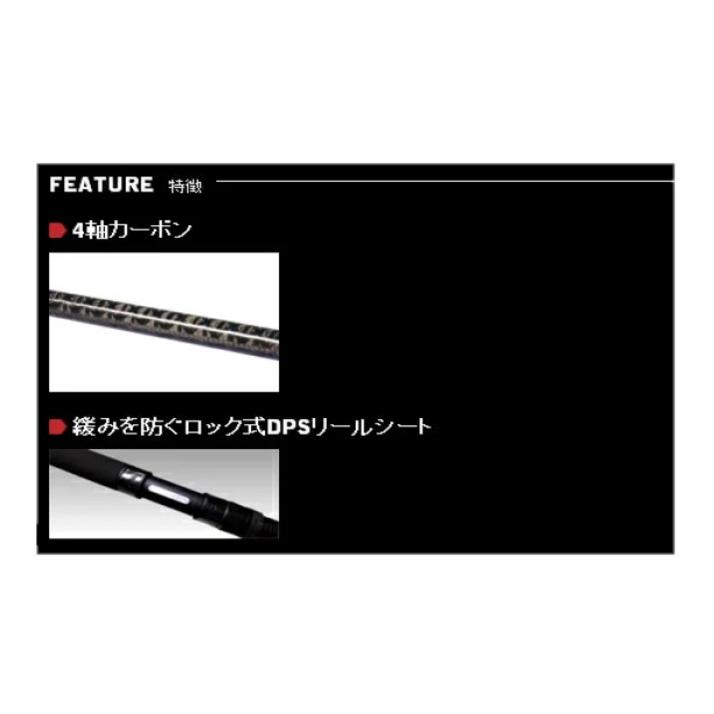 FEATURE 特徴

4軸カーボン

緩みを防ぐロック式DPSリールシート